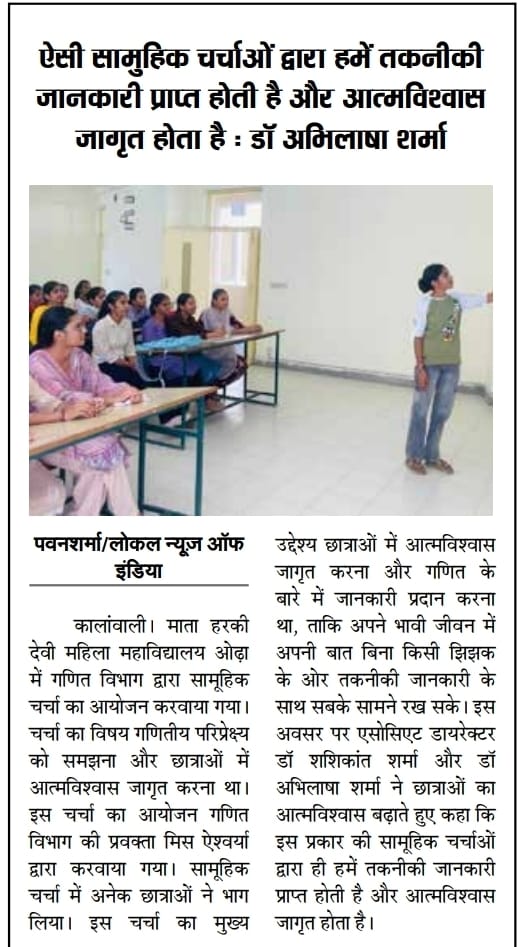 ऐसी सामुहिक चर्चाओं द्वारा हमें तकनीकी जानकारी प्राप्त होती है और आत्मविश्वास जागृत होता है : डॉ अभिलाषा शर्मा

पवनशर्मा/लोकल न्यूज ऑफ इंडिया

कालांवाली। माता हरकी देवी महिला महाविद्यालय ओढ़ा में गणित विभाग द्वारा सामूहिक चर्चा का आयोजन करवाया गया। चर्चा का विषय गणितीय परिप्रेक्ष्य को समझना और छात्राओं में आत्मविश्वास जागृत करना था। इस चर्चा का आयोजन गणित विभाग की प्रवक्ता मिस ऐश्वर्या द्वारा करवाया गया। सामूहिक चर्चा में अनेक छात्राओं ने भाग लिया। इस चर्चा का मुख्य उद्देश्य छात्राओं में आत्मविश्वास जागृत करना और गणित के बारे में जानकारी प्रदान करना था, ताकि अपने भावी जीवन में अपनी बात बिना किसी झिझक के ओर तकनीकी जानकारी के साथ सबके सामने रख सके। इस अवसर पर एसोसिएट डायरेक्टर डॉ शशिकांत शर्मा और डॉ अभिलाषा शर्मा ने छात्राओं का आत्मविश्वास बढ़ाते हुए कहा कि इस प्रकार की सामूहिक चर्चाओं द्वारा ही हमें तकनीकी जानकारी प्राप्त होती है और आत्मविश्वास जागृत होता है।